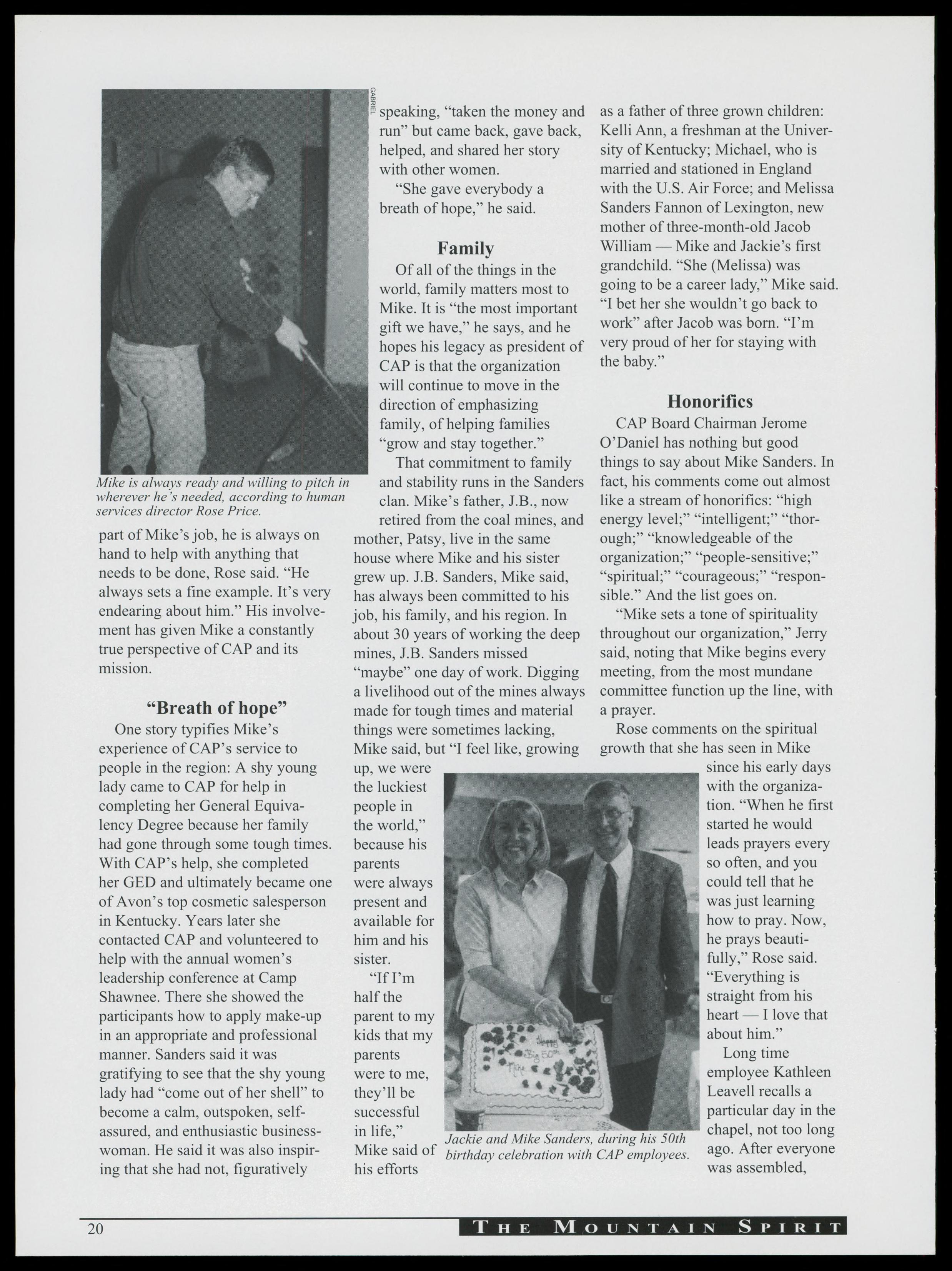 GABRIEL

Mike is always ready and willing to pitch in wherever he's needed, according to human services director Rose Price.

part of Mike's job, he is always on hand to help with anything that needs to be done, Rose said. "He always sets a fine example. It's very endearing about him." His involvement has given Mike a constantly true perspective of CAP and its mission.

"Breath of hope"

One story typifies Mike's experience of CAP's service to people in the region: A shy young lady came to CAP for help in completing her General Equivalency Degree because her family had gone through some tough times. With CAP's help, she completed her GED and ultimately became one of Avon's top cosmetic salesperson in Kentucky. Years later she contacted CAP and volunteered to help with the annual women's leadership conference at Camp Shawnee. There she showed the participants how to apply make-up in an appropriate and professional manner. Sanders said it was gratifying to see that the shy young lady had "come out of her shell" to become a calm, outspoken, self-assured, and enthusiastic businesswoman. He said it was also inspiring that she had not, figuratively speaking, "taken the money and run" but came back, gave back, helped, and shared her story with other women.

"She gave everybody a breath of hope," he said.

Family

Of all of the things in the world, family matters most to Mike. It is "the most important gift we have," he says, and he hopes his legacy as president of CAP is that the organization will continue to move in the direction of emphasizing family, of helping families "grow and stay together."

That commitment to family and stability runs in the Sanders clan. Mike's father, J.B., now retired from the coal mines, and mother, Patsy, live in the same house where Mike and his sister grew up. J.B. Sanders, Mike said, has always been committed to his job, his family, and his region. In about 30 years of working the deep mines, J.B. Sanders missed "maybe" one day of work. Digging a livelihood out of the mines always made for tough times and material things were sometimes lacking, Mike said, but "I feel like, growing up, we were the luckiest people in the world," because his parents were always present and available for him and his sister.

"If I'm half the parent to my kids that my parents were to me, they'll be successful in life," Mike said of his efforts as a father of three grown children: Kelli Ann, a freshman at the University of Kentucky; Michael, who is married and stationed in England with the U.S. Air Force; and Melissa Sanders Fannon of Lexington, new mother of three-month-old Jacob William — Mike and Jackie's first grandchild. "She (Melissa) was going to be a career lady," Mike said. "I bet her she wouldn't go back to work" after Jacob was born. "I'm very proud of her for staying with the baby."

Honorifics

CAP Board Chairman Jerome O'Daniel has nothing but good things to say about Mike Sanders. In fact, his comments come out almost like a stream of honorifics: "high energy level;" "intelligent;" "thorough;" "knowledgeable of the organization;" "people-sensitive;" "spiritual;" "courageous;" "responsible." And the list goes on.

"Mike sets a tone of spirituality throughout our organization," Jerry said, noting that Mike begins every meeting, from the most mundane committee function up the line, with a prayer.

Rose comments on the spiritual growth that she has seen in Mike since his early days with the organization. "When he first started he would leads prayers every so often, and you could tell that he was just learning how to pray. Now, he prays beautifully," Rose said. "Everything is straight from his heart — I love that about him."

Long time employee Kathleen Leavell recalls a particular day in the chapel, not too long ago. After everyone was assembled,

Happy Big 50th Mike

Jackie and Mike Sanders, during his 50th birthday celebration with CAP employees.

20 THE MOUNTAIN SPIRIT